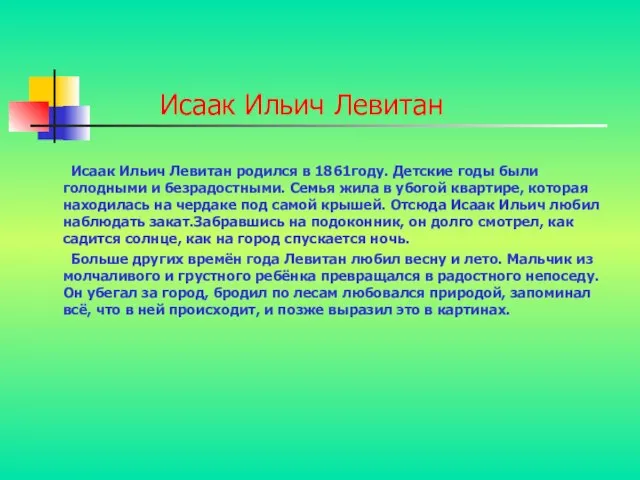 Исаак Ильич Левитан

Исаак Ильич Левитан родился в 1861году. Детские годы были голодными и безрадостными. Семья жила в убогой квартире, которая находилась на чердаке под самой крышей. Отсюда Исаак Ильич любил наблюдать закат.Забравшись на подоконник, он долго смотрел, как садится солнце, как на город спускается ночь.

Больше других времён года Левитан любил весну и лето. Мальчик из молчаливого и грустного ребёнка превращался в радостного непоседу. Он убегал за город, бродил по лесам любовался природой, запоминал всё, что в ней происходит, и позже выразил это в картинах.